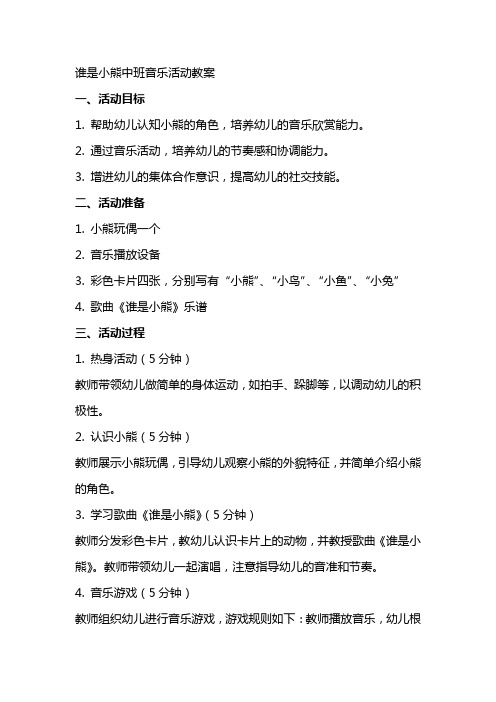 谁是小熊中班音乐活动教案

一、活动目标

1. 帮助幼儿认知小熊的角色，培养幼儿的音乐欣赏能力。

2. 通过音乐活动，培养幼儿的节奏感和协调能力。

3. 增进幼儿的集体合作意识，提高幼儿的社交技能。

二、活动准备

1. 小熊玩偶一个

2. 音乐播放设备

3. 彩色卡片四张，分别写有“小熊”、“小鸟”、“小鱼”、“小兔”

4. 歌曲《谁是小熊》乐谱

三、活动过程

1. 热身活动（5分钟）

教师带领幼儿做简单的身体运动，如拍手、跺脚等，以调动幼儿的积极性。

2. 认识小熊（5分钟）

教师展示小熊玩偶，引导幼儿观察小熊的外貌特征，并简单介绍小熊的角色。

3. 学习歌曲《谁是小熊》（5分钟）

教师分发彩色卡片，教幼儿认识卡片上的动物，并教授歌曲《谁是小熊》。教师带领幼儿一起演唱，注意指导幼儿的音准和节奏。

4. 音乐游戏（5分钟）

教师组织幼儿进行音乐游戏，游戏规则如下：教师播放音乐，幼儿根